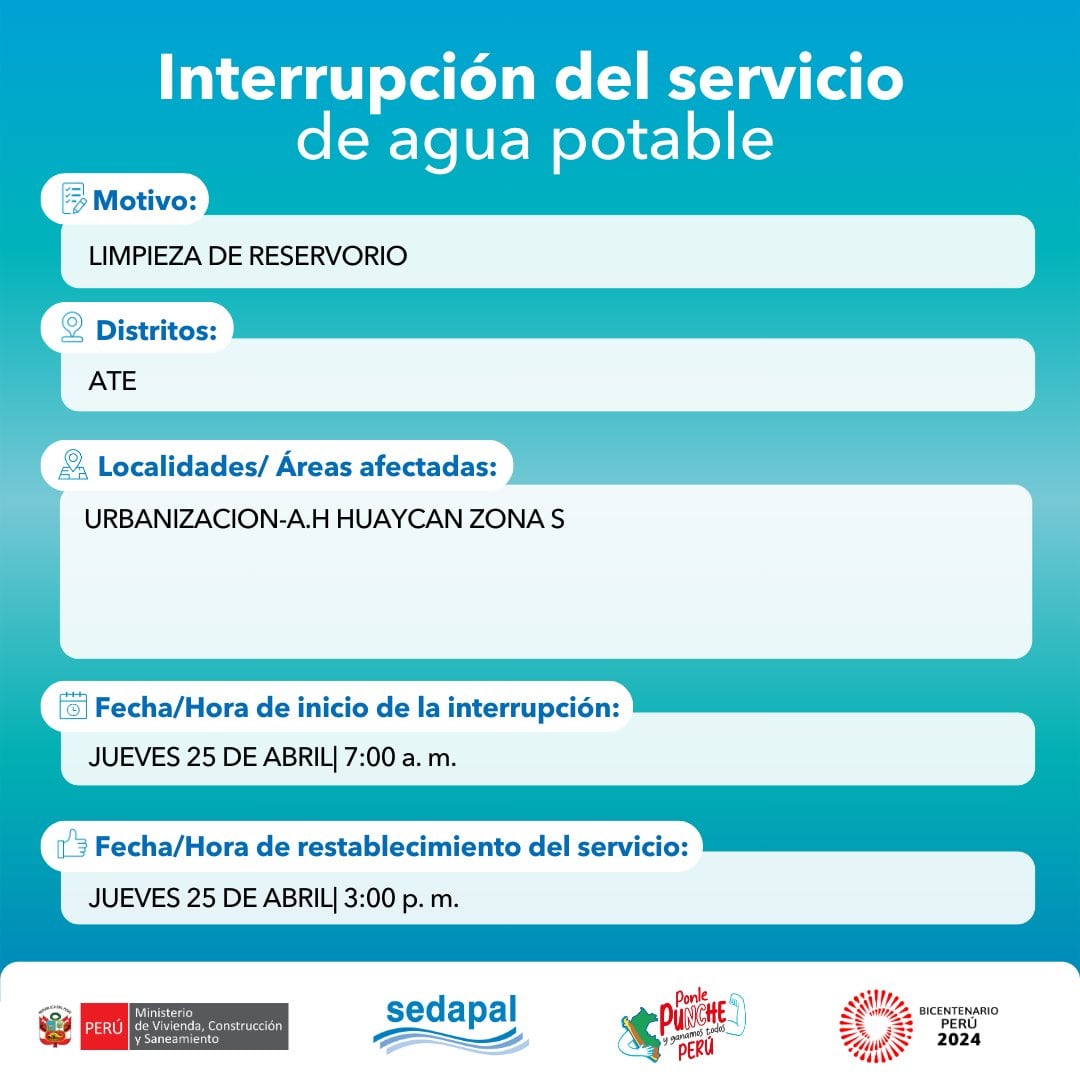 Interrupción del servicio de agua potable

Motivo:

LIMPIEZA DE RESERVORIO

Distritos:

ATE

Localidades/ Áreas afectadas:

URBANIZACION-A.H HUAYCAN ZONA S

Fecha/Hora de inicio de la interrupción:

JUEVES 25 DE ABRIL| 7:00 a. m.

Fecha/Hora de restablecimiento del servicio:

JUEVES 25 DE ABRIL| 3:00 p. m.

PERÚ Ministerio de Vivienda, Construcción y Saneamiento

sedapal

Ponle PUNCHE y ganamos todos PERÚ

BICENTENARIO PERÚ 2024